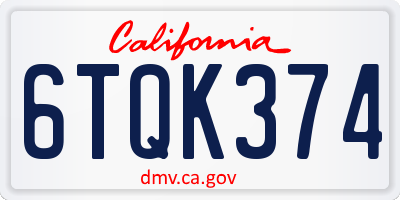 California

6TQK374

dmv.ca.gov